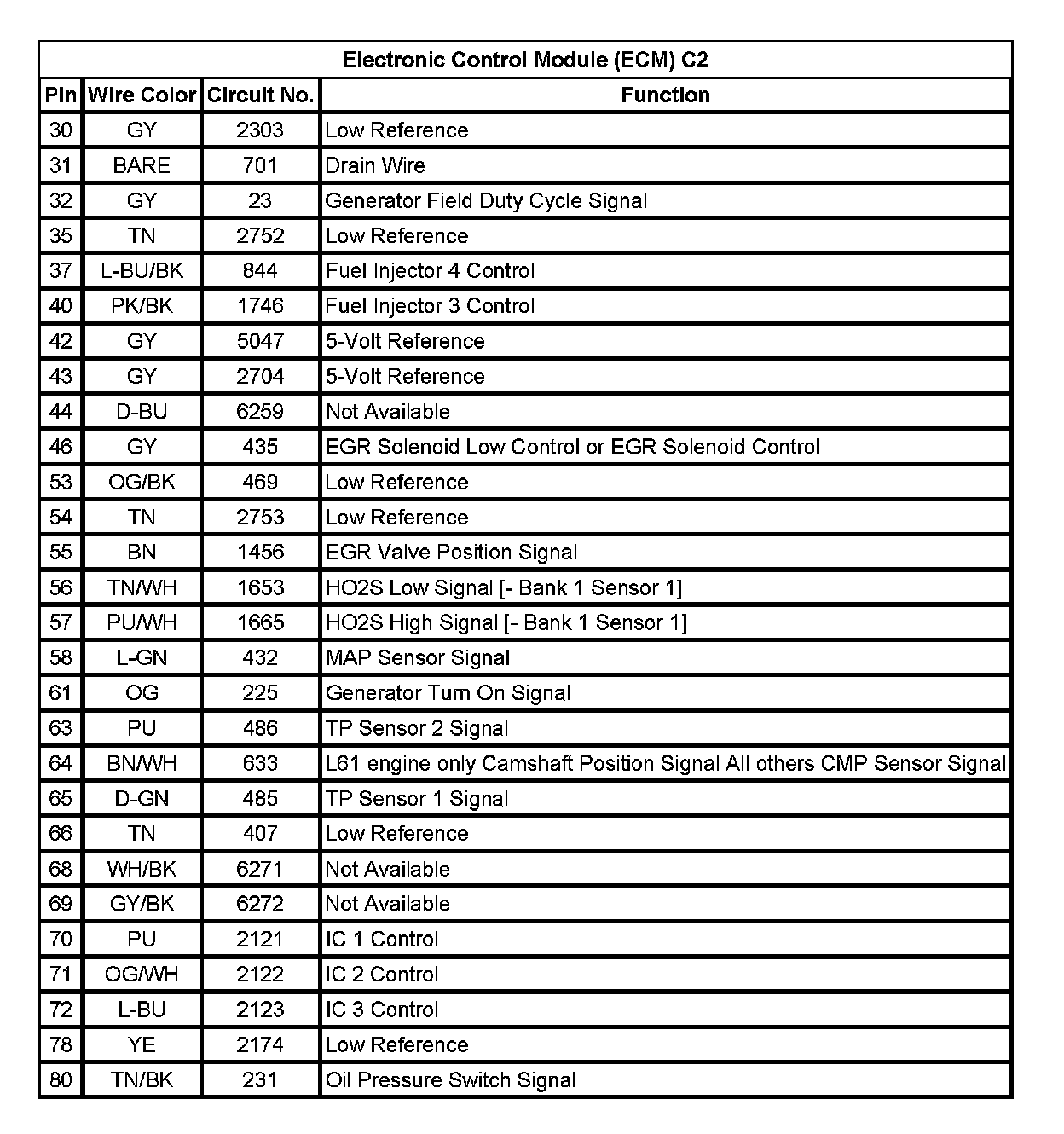 Electronic Control Module (ECM) C2

| Pin | Wire Color | Circuit No. | Function |
|---|---|---|---|
| 30 | GY | 2303 | Low Reference |
| 31 | BARE | 701 | Drain Wire |
| 32 | GY | 23 | Generator Field Duty Cycle Signal |
| 35 | TN | 2752 | Low Reference |
| 37 | L-BU/BK | 844 | Fuel Injector 4 Control |
| 40 | PK/BK | 1746 | Fuel Injector 3 Control |
| 42 | GY | 5047 | 5-Volt Reference |
| 43 | GY | 2704 | 5-Volt Reference |
| 44 | D-BU | 6259 | Not Available |
| 46 | GY | 435 | EGR Solenoid Low Control or EGR Solenoid Control |
| 53 | OG/BK | 469 | Low Reference |
| 54 | TN | 2753 | Low Reference |
| 55 | BN | 1456 | EGR Valve Position Signal |
| 56 | TN/WH | 1653 | HO2S Low Signal [- Bank 1 Sensor 1] |
| 57 | PU/WH | 1665 | HO2S High Signal [- Bank 1 Sensor 1] |
| 58 | L-GN | 432 | MAP Sensor Signal |
| 61 | OG | 225 | Generator Turn On Signal |
| 63 | PU | 486 | TP Sensor 2 Signal |
| 64 | BN/WH | 633 | L61 engine only Camshaft Position Signal All others CMP Sensor Signal |
| 65 | D-GN | 485 | TP Sensor 1 Signal |
| 66 | TN | 407 | Low Reference |
| 68 | WH/BK | 6271 | Not Available |
| 69 | GY/BK | 6272 | Not Available |
| 70 | PU | 2121 | IC 1 Control |
| 71 | OG/WH | 2122 | IC 2 Control |
| 72 | L-BU | 2123 | IC 3 Control |
| 78 | YE | 2174 | Low Reference |
| 80 | TN/BK | 231 | Oil Pressure Switch Signal |